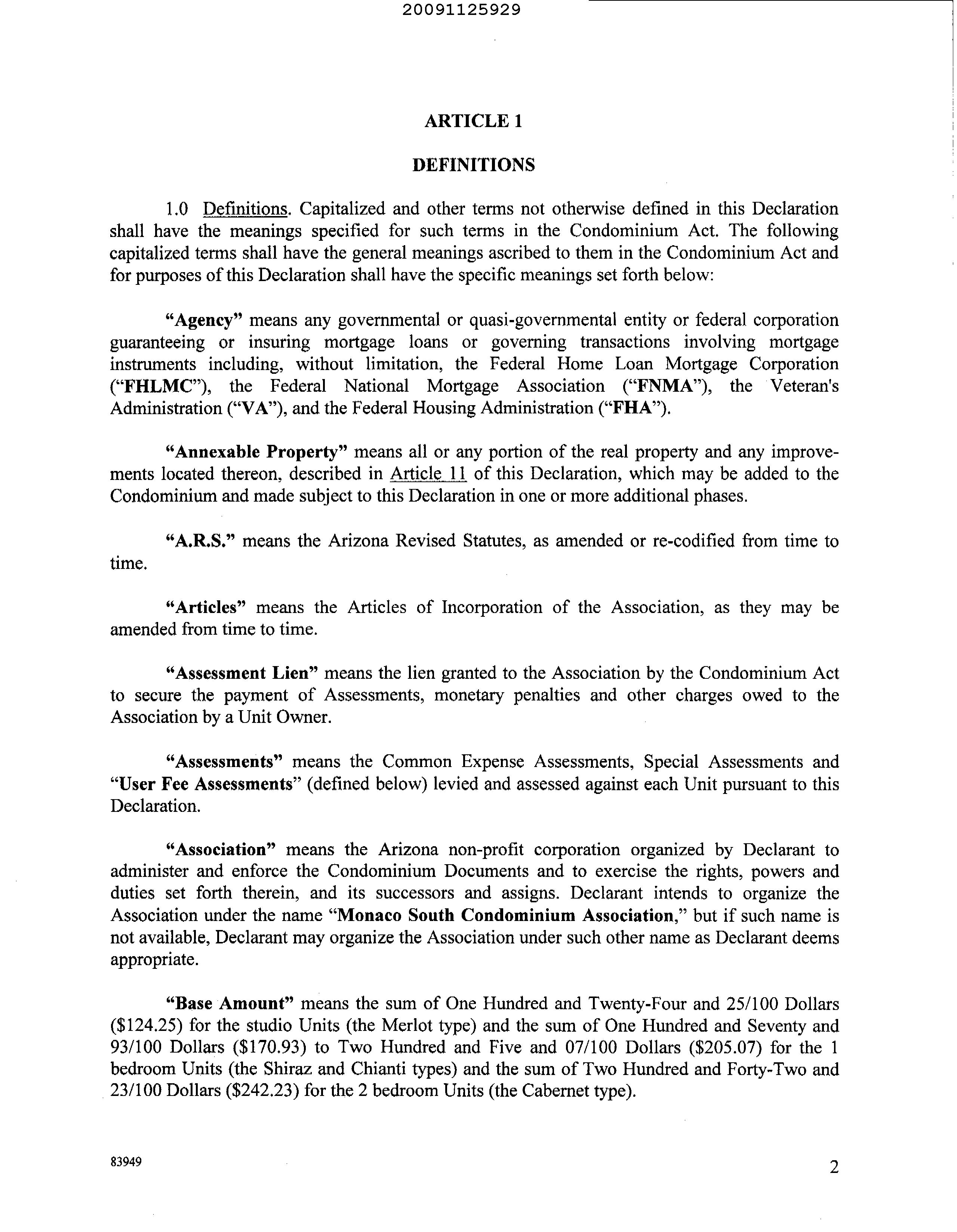 20091125929

ARTICLE 1

DEFINITIONS

1.0 Definitions. Capitalized and other terms not otherwise defined in this Declaration shall have the meanings specified for such terms in the Condominium Act. The following capitalized terms shall have the general meanings ascribed to them in the Condominium Act and for purposes of this Declaration shall have the specific meanings set forth below:

"Agency" means any governmental or quasi-governmental entity or federal corporation guaranteeing or insuring mortgage loans or governing transactions involving mortgage instruments including, without limitation, the Federal Home Loan Mortgage Corporation ("FHLMC"), the Federal National Mortgage Association ("FNMA"), the Veteran's Administration ("VA"), and the Federal Housing Administration ("FHA").

"Annexable Property" means all or any portion of the real property and any improvements located thereon, described in Article 11 of this Declaration, which may be added to the Condominium and made subject to this Declaration in one or more additional phases.

"A.R.S." means the Arizona Revised Statutes, as amended or re-codified from time to time.

"Articles" means the Articles of Incorporation of the Association, as they may be amended from time to time.

"Assessment Lien" means the lien granted to the Association by the Condominium Act to secure the payment of Assessments, monetary penalties and other charges owed to the Association by a Unit Owner.

"Assessments" means the Common Expense Assessments, Special Assessments and "User Fee Assessments" (defined below) levied and assessed against each Unit pursuant to this Declaration.

"Association" means the Arizona non-profit corporation organized by Declarant to administer and enforce the Condominium Documents and to exercise the rights, powers and duties set forth therein, and its successors and assigns. Declarant intends to organize the Association under the name "Monaco South Condominium Association," but if such name is not available, Declarant may organize the Association under such other name as Declarant deems appropriate.

"Base Amount" means the sum of One Hundred and Twenty-Four and 25/100 Dollars ($124.25) for the studio Units (the Merlot type) and the sum of One Hundred and Seventy and 93/100 Dollars ($170.93) to Two Hundred and Five and 07/100 Dollars ($205.07) for the 1 bedroom Units (the Shiraz and Chianti types) and the sum of Two Hundred and Forty-Two and 23/100 Dollars ($242.23) for the 2 bedroom Units (the Cabernet type).

83949

2